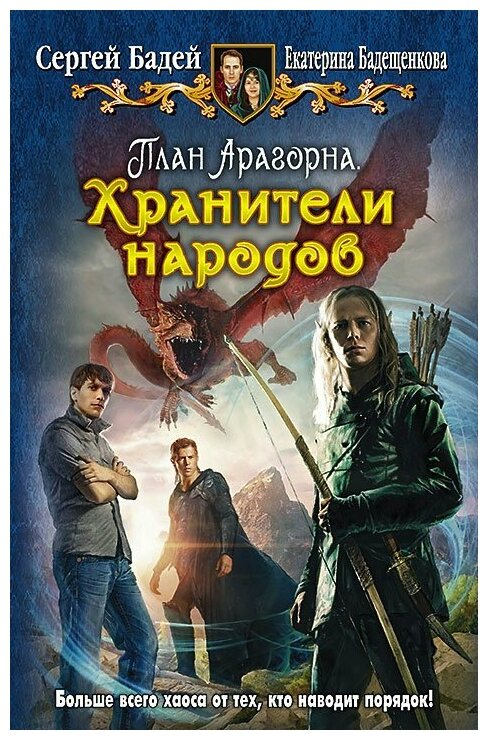 Сергей Бадей Екатерина Бадещенкова

План Арагорна.
Хранители народов

Больше всего хаоса от тех, кто наводит порядок!